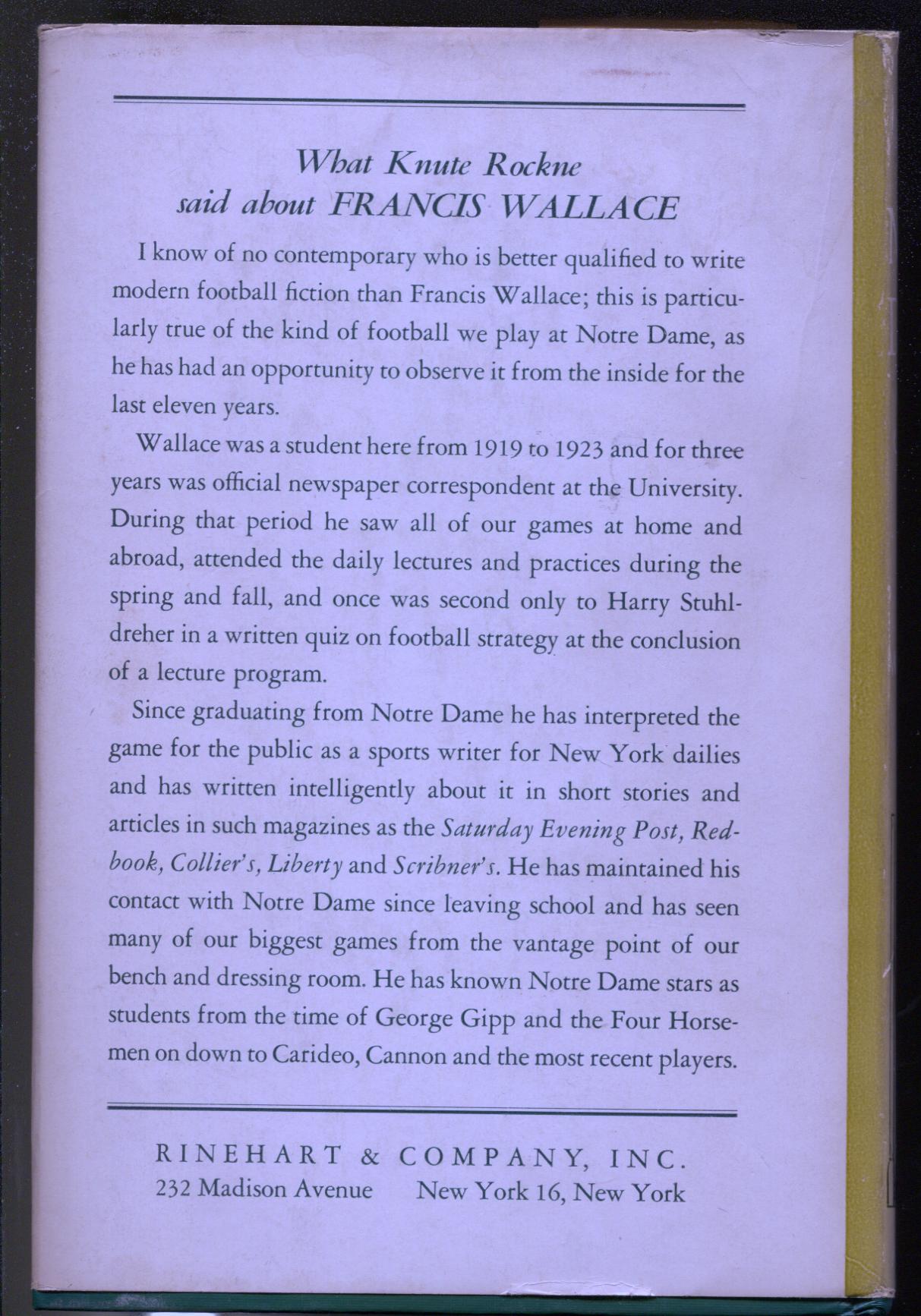 What Knute Rockne
said about FRANCIS WALLACE

I know of no contemporary who is better qualified to write modern football fiction than Francis Wallace; this is particularly true of the kind of football we play at Notre Dame, as he has had an opportunity to observe it from the inside for the last eleven years.

Wallace was a student here from 1919 to 1923 and for three years was official newspaper correspondent at the University. During that period he saw all of our games at home and abroad, attended the daily lectures and practices during the spring and fall, and once was second only to Harry Stuhldreher in a written quiz on football strategy at the conclusion of a lecture program.

Since graduating from Notre Dame he has interpreted the game for the public as a sports writer for New York dailies and has written intelligently about it in short stories and articles in such magazines as the Saturday Evening Post, Redbook, Collier's, Liberty and Scribner's. He has maintained his contact with Notre Dame since leaving school and has seen many of our biggest games from the vantage point of our bench and dressing room. He has known Notre Dame stars as students from the time of George Gipp and the Four Horsemen on down to Carideo, Cannon and the most recent players.

RINEHART & COMPANY, INC.
232 Madison Avenue New York 16, New York